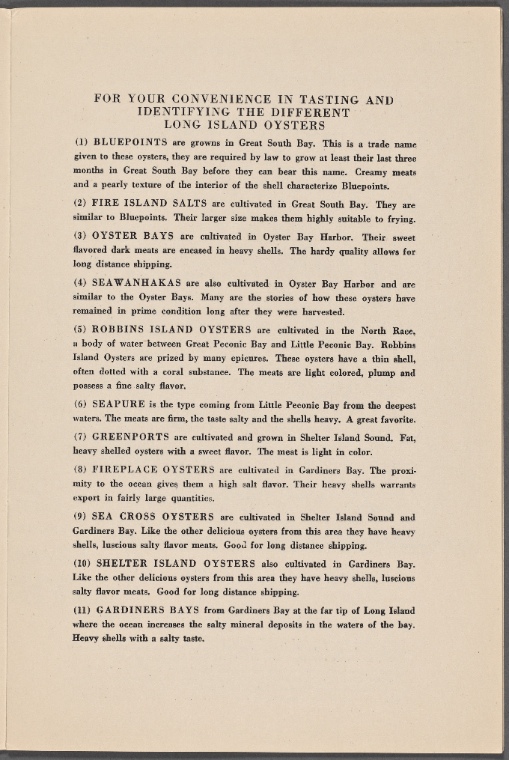 FOR YOUR CONVENIENCE IN TASTING AND IDENTIFYING THE DIFFERENT LONG ISLAND OYSTERS

(1) BLUEPOINTS are growns in Great South Bay. This is a trade name given to these oysters, they are required by law to grow at least their last three months in Great South Bay before they can bear this name. Creamy meats and a pearly texture of the interior of the shell characterize Bluepoints.

(2) FIRE ISLAND SALTS are cultivated in Great South Bay. They are similar to Bluepoints. Their larger size makes them highly suitable to frying.

(3) OYSTER BAYS are cultivated in Oyster Bay Harbor. Their sweet flavored dark meats are encased in heavy shells. The hardy quality allows for long distance shipping.

(4) SEAWANHAKAS are also cultivated in Oyster Bay Harbor and are similar to the Oyster Bays. Many are the stories of how these oysters have remained in prime condition long after they were harvested.

(5) ROBBINS ISLAND OYSTERS are cultivated in the North Race, a body of water between Great Peconic Bay and Little Peconic Bay. Robbins Island Oysters are prized by many epicures. These oysters have a thin shell, often dotted with a coral substance. The meats are light colored, plump and possess a fine salty flavor.

(6) SEAPURE is the type coming from Little Peconic Bay from the deepest waters. The meats are firm, the taste salty and the shells heavy. A great favorite.

(7) GREENPORTS are cultivated and grown in Shelter Island Sound. Fat, heavy shelled oysters with a sweet flavor. The meat is light in color.

(8) FIREPLACE OYSTERS are cultivated in Gardiners Bay. The proximity to the ocean gives them a high salt flavor. Their heavy shells warrants export in fairly large quantities.

(9) SEA CROSS OYSTERS are cultivated in Shelter Island Sound and Gardiners Bay. Like the other delicious oysters from this area they have heavy shells, luscious salty flavor meats. Good for long distance shipping.

(10) SHELTER ISLAND OYSTERS also cultivated in Gardiners Bay. Like the other delicious oysters from this area they have heavy shells, luscious salty flavor meats. Good for long distance shipping.

(11) GARDINERS BAYS from Gardiners Bay at the far tip of Long Island where the ocean increases the salty mineral deposits in the waters of the bay. Heavy shells with a salty taste.